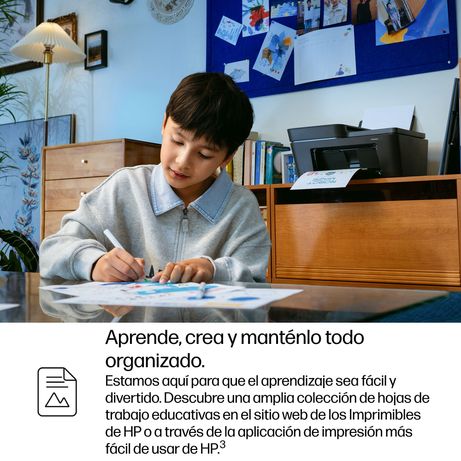 Aprende, crea y manténlo todo organizado.

Estamos aquí para que el aprendizaje sea fácil y divertido. Descubre una amplia colección de hojas de trabajo educativas en el sitio web de los Imprimibles de HP o a través de la aplicación de impresión más fácil de usar de HP.$^{3}$